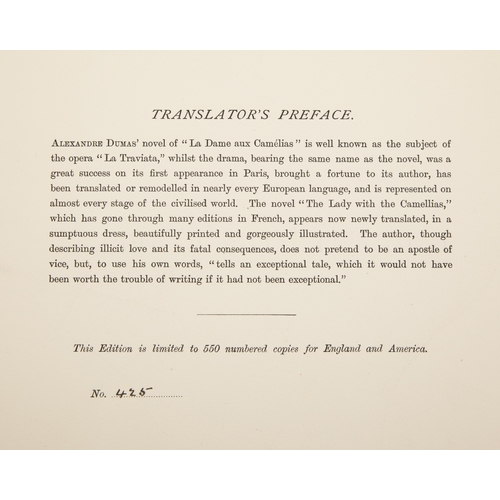 TRANSLATOR'S PREFACE.

ALEXANDRE DUMAS' novel of "La Dame aux Camélias" is well known as the subject of the opera "La Traviata," whilst the drama, bearing the same name as the novel, was a great success on its first appearance in Paris, brought a fortune to its author, has been translated or remodelled in nearly every European language, and is represented on almost every stage of the civilised world. The novel "The Lady with the Camellias," which has gone through many editions in French, appears now newly translated, in a sumptuous dress, beautifully printed and gorgeously illustrated. The author, though describing illicit love and its fatal consequences, does not pretend to be an apostle of vice, but, to use his own words, "tells an exceptional tale, which it would not have been worth the trouble of writing if it had not been exceptional."

This Edition is limited to 550 numbered copies for England and America.

No. 425